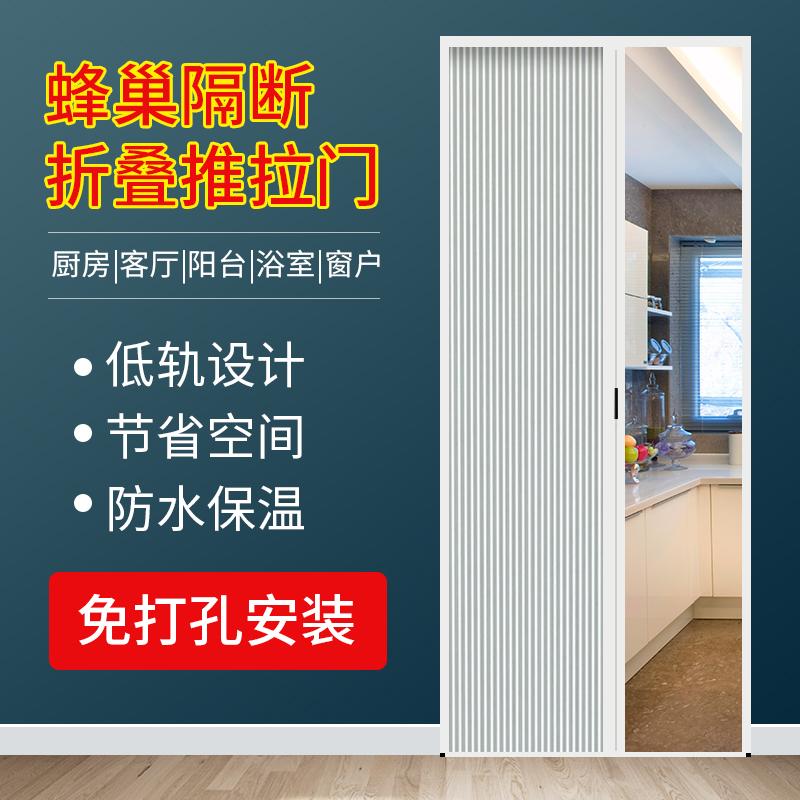 蜂巢隔断
折叠推拉门

厨房|客厅|阳台|浴室|窗户

• 低轨设计
• 节省空间
• 防水保温

免打孔安装